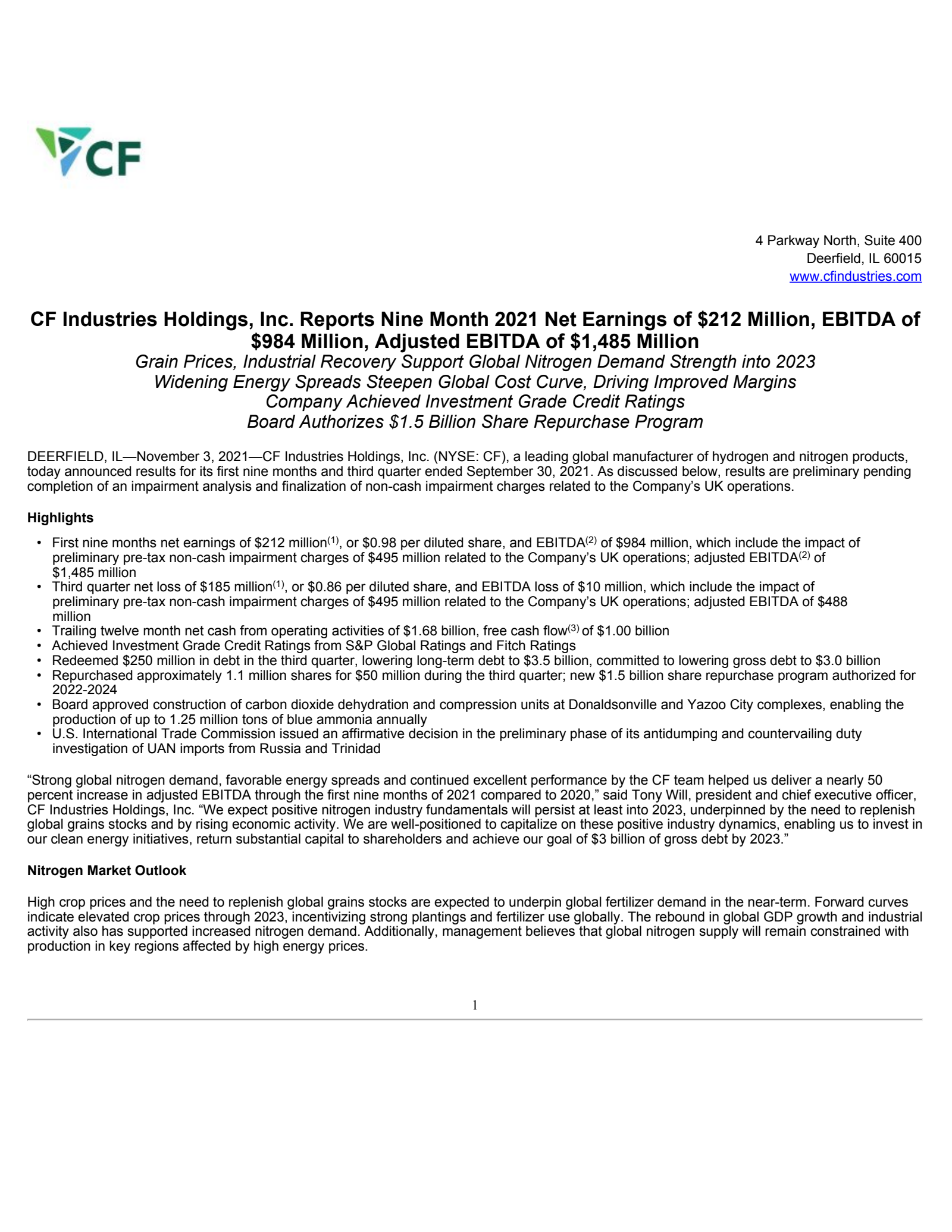 CF

4 Parkway North, Suite 400
Deerfield, IL 60015
www.cfindustries.com

CF Industries Holdings, Inc. Reports Nine Month 2021 Net Earnings of $212 Million, EBITDA of $984 Million, Adjusted EBITDA of $1,485 Million

Grain Prices, Industrial Recovery Support Global Nitrogen Demand Strength into 2023
Widening Energy Spreads Steepen Global Cost Curve, Driving Improved Margins
Company Achieved Investment Grade Credit Ratings
Board Authorizes $1.5 Billion Share Repurchase Program

DEERFIELD, IL—November 3, 2021—CF Industries Holdings, Inc. (NYSE: CF), a leading global manufacturer of hydrogen and nitrogen products, today announced results for its first nine months and third quarter ended September 30, 2021. As discussed below, results are preliminary pending completion of an impairment analysis and finalization of non-cash impairment charges related to the Company's UK operations.

Highlights

• First nine months net earnings of $212 million$^{(1)}$, or $0.98 per diluted share, and EBITDA$^{(2)}$ of $984 million, which include the impact of preliminary pre-tax non-cash impairment charges of $495 million related to the Company's UK operations; adjusted EBITDA$^{(2)}$ of $1,485 million
• Third quarter net loss of $185 million$^{(1)}$, or $0.86 per diluted share, and EBITDA loss of $10 million, which include the impact of preliminary pre-tax non-cash impairment charges of $495 million related to the Company's UK operations; adjusted EBITDA of $488 million
• Trailing twelve month net cash from operating activities of $1.68 billion, free cash flow$^{(3)}$ of $1.00 billion
• Achieved Investment Grade Credit Ratings from S&P Global Ratings and Fitch Ratings
• Redeemed $250 million in debt in the third quarter, lowering long-term debt to $3.5 billion, committed to lowering gross debt to $3.0 billion
• Repurchased approximately 1.1 million shares for $50 million during the third quarter; new $1.5 billion share repurchase program authorized for 2022-2024
• Board approved construction of carbon dioxide dehydration and compression units at Donaldsonville and Yazoo City complexes, enabling the production of up to 1.25 million tons of blue ammonia annually
• U.S. International Trade Commission issued an affirmative decision in the preliminary phase of its antidumping and countervailing duty investigation of UAN imports from Russia and Trinidad

"Strong global nitrogen demand, favorable energy spreads and continued excellent performance by the CF team helped us deliver a nearly 50 percent increase in adjusted EBITDA through the first nine months of 2021 compared to 2020," said Tony Will, president and chief executive officer, CF Industries Holdings, Inc. "We expect positive nitrogen industry fundamentals will persist at least into 2023, underpinned by the need to replenish global grains stocks and by rising economic activity. We are well-positioned to capitalize on these positive industry dynamics, enabling us to invest in our clean energy initiatives, return substantial capital to shareholders and achieve our goal of $3 billion of gross debt by 2023."

Nitrogen Market Outlook

High crop prices and the need to replenish global grains stocks are expected to underpin global fertilizer demand in the near-term. Forward curves indicate elevated crop prices through 2023, incentivizing strong plantings and fertilizer use globally. The rebound in global GDP growth and industrial activity also has supported increased nitrogen demand. Additionally, management believes that global nitrogen supply will remain constrained with production in key regions affected by high energy prices.

1